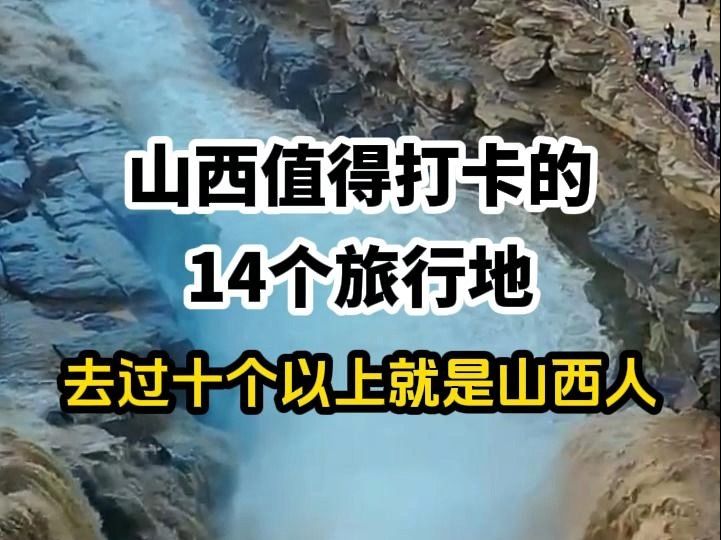 山西值得打卡的
14个旅行地

去过十个以上就是山西人